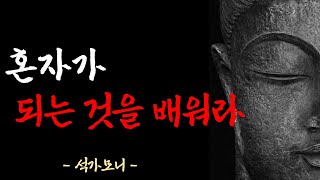 혼자가
되는 것을 배워라

- 석가모니 -